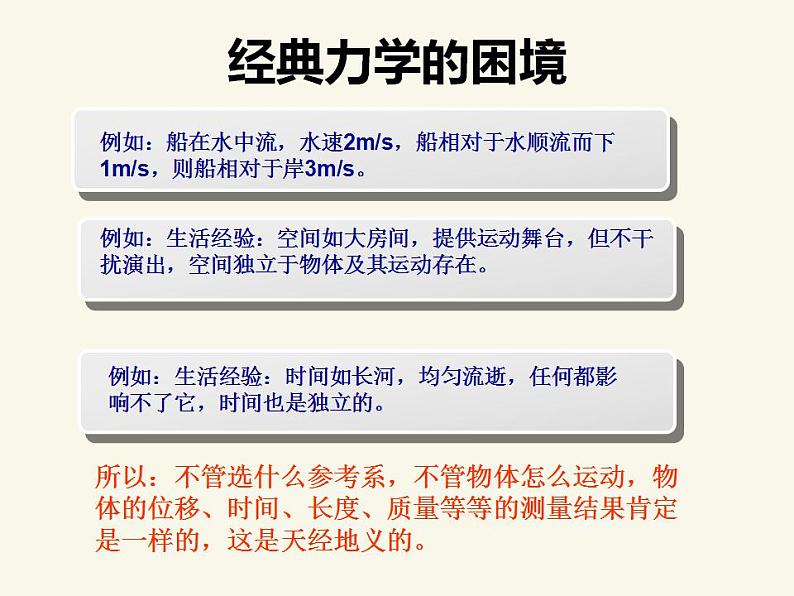 经典力学的困境

例如：船在水中流，水速2m/s，船相对于水顺流而下1m/s，则船相对于岸3m/s。

例如：生活经验：空间如大房间，提供运动舞台，但不干扰演出，空间独立于物体及其运动存在。

例如：生活经验：时间如长河，均匀流逝，任何都影响不了它，时间也是独立的。

所以：不管选什么参考系，不管物体怎么运动，物体的位移、时间、长度、质量等等的测量结果肯定是一样的，这是天经地义的。